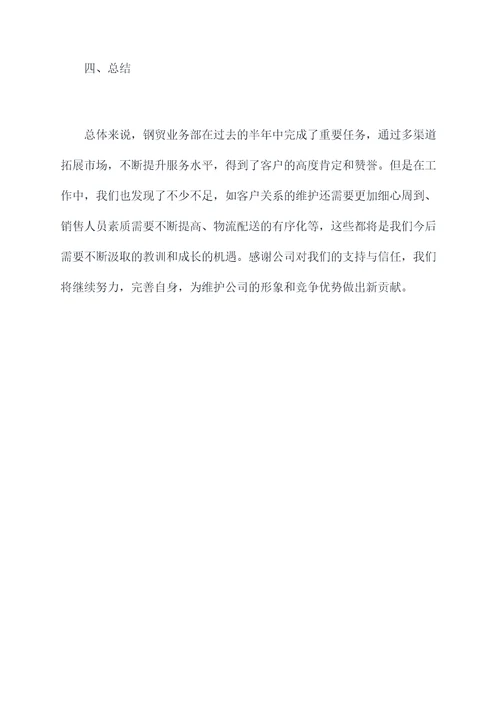 四、总结

总体来说，钢贸业务部在过去的半年中完成了重要任务，通过多渠道拓展市场，不断提升服务水平，得到了客户的高度肯定和赞誉。但是在工作中，我们也发现了不少不足，如客户关系的维护还需要更加细心周到、销售人员素质需要不断提高、物流配送的有序化等，这些都将是我们今后需要不断汲取的教训和成长的机遇。感谢公司对我们的支持与信任，我们将继续努力，完善自身，为维护公司的形象和竞争优势做出新贡献。